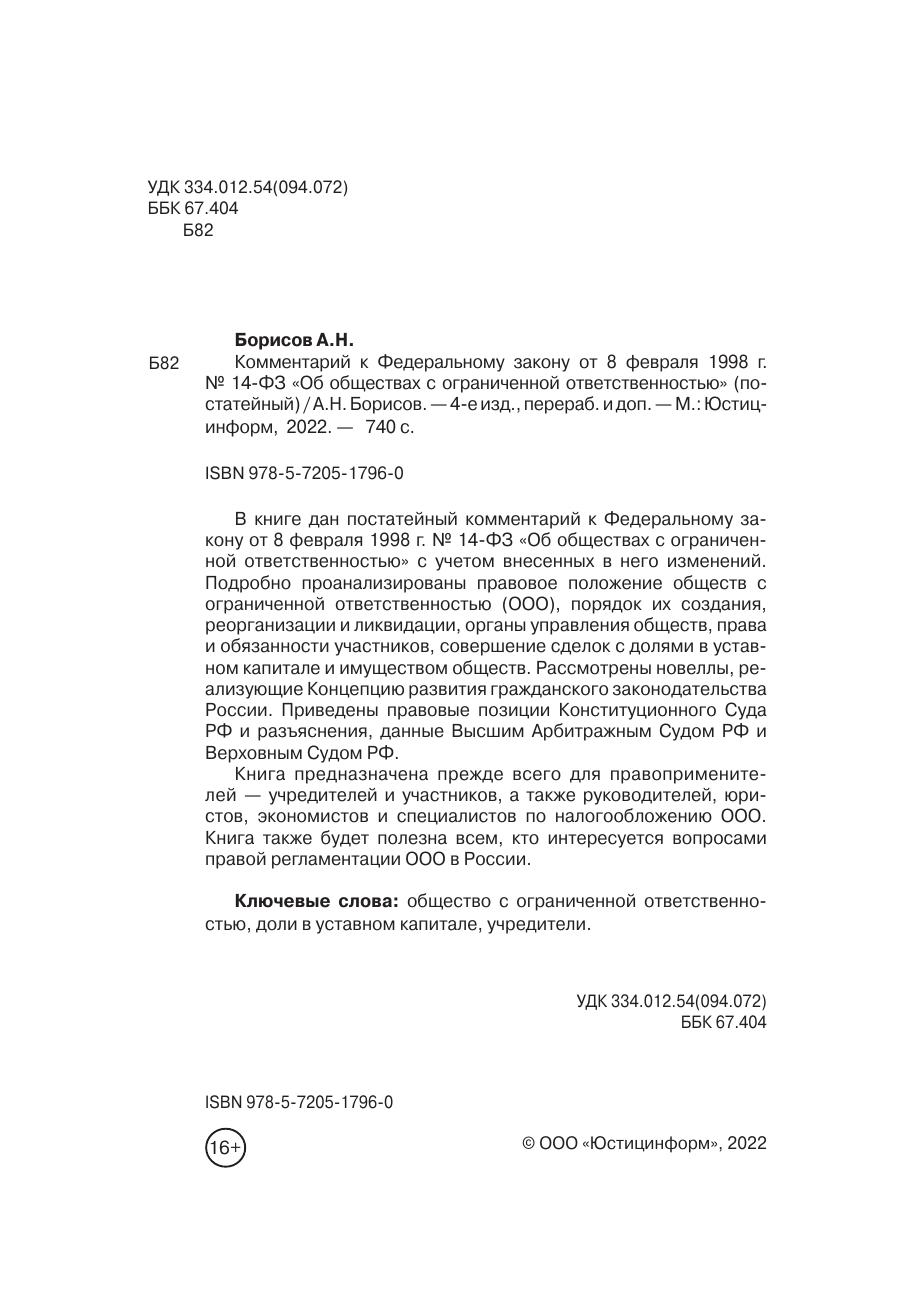 УДК 334.012.54(094.072)
ББК 67.404
Б82

Борисов А.Н.

Б82 Комментарий к Федеральному закону от 8 февраля 1998 г. № 14-ФЗ «Об обществах с ограниченной ответственностью» (постатейный) / А.Н. Борисов. — 4-е изд., перераб. и доп. — М.: Юстицинформ, 2022. — 740 с.

ISBN 978-5-7205-1796-0

В книге дан постатейный комментарий к Федеральному закону от 8 февраля 1998 г. № 14-ФЗ «Об обществах с ограниченной ответственностью» с учетом внесенных в него изменений. Подробно проанализированы правовое положение обществ с ограниченной ответственностью (ООО), порядок их создания, реорганизации и ликвидации, органы управления обществ, права и обязанности участников, совершение сделок с долями в уставном капитале и имуществом обществ. Рассмотрены новеллы, реализующие Концепцию развития гражданского законодательства России. Приведены правовые позиции Конституционного Суда РФ и разъяснения, данные Высшим Арбитражным Судом РФ и Верховным Судом РФ.

Книга предназначена прежде всего для правоприменителей — учредителей и участников, а также руководителей, юристов, экономистов и специалистов по налогообложению ООО. Книга также будет полезна всем, кто интересуется вопросами правой регламентации ООО в России.

Ключевые слова: общество с ограниченной ответственностью, доли в уставном капитале, учредители.

УДК 334.012.54(094.072)
ББК 67.404

ISBN 978-5-7205-1796-0

16+

© ООО «Юстицинформ», 2022